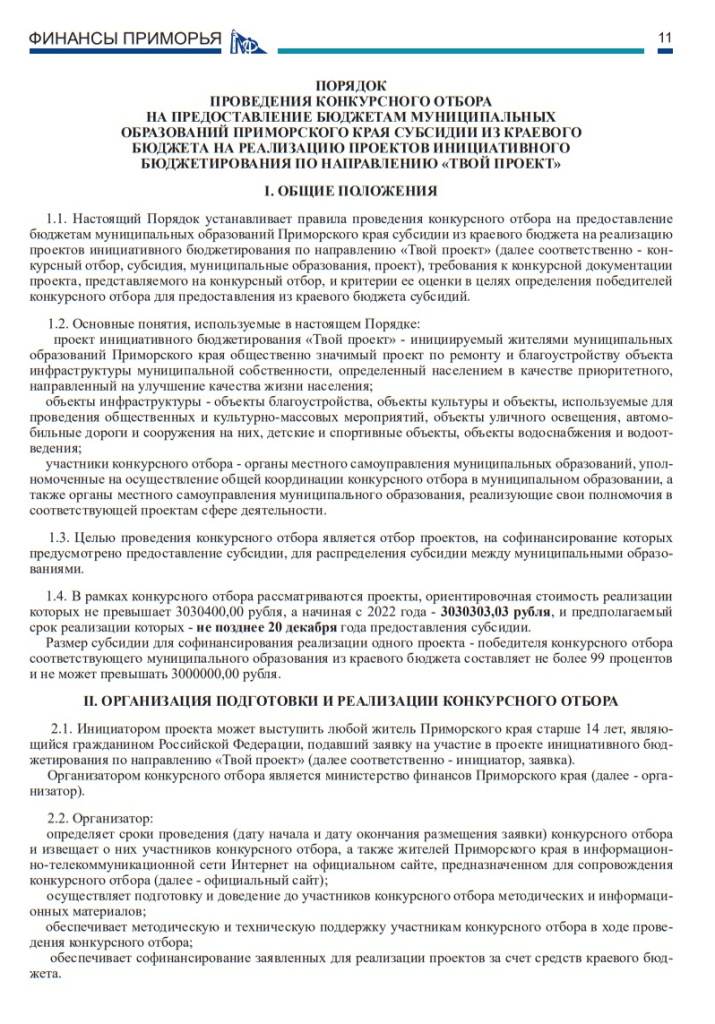 ФИНАНСЫ ПРИМОРЬЯ 11

ПОРЯДОК
ПРОВЕДЕНИЯ КОНКУРСНОГО ОТБОРА
НА ПРЕДОСТАВЛЕНИЕ БЮДЖЕТАМ МУНИЦИПАЛЬНЫХ
ОБРАЗОВАНИЙ ПРИМОРСКОГО КРАЯ СУБСИДИИ ИЗ КРАЕВОГО
БЮДЖЕТА НА РЕАЛИЗАЦИЮ ПРОЕКТОВ ИНИЦИАТИВНОГО
БЮДЖЕТИРОВАНИЯ ПО НАПРАВЛЕНИЮ «ТВОЙ ПРОЕКТ»

I. ОБЩИЕ ПОЛОЖЕНИЯ

1.1. Настоящий Порядок устанавливает правила проведения конкурсного отбора на предоставление бюджетам муниципальных образований Приморского края субсидии из краевого бюджета на реализацию проектов инициативного бюджетирования по направлению «Твой проект» (далее соответственно - конкурсный отбор, субсидия, муниципальные образования, проект), требования к конкурсной документации проекта, представляемого на конкурсный отбор, и критерии ее оценки в целях определения победителей конкурсного отбора для предоставления из краевого бюджета субсидий.

1.2. Основные понятия, используемые в настоящем Порядке:
проект инициативного бюджетирования «Твой проект» - инициируемый жителями муниципальных образований Приморского края общественно значимый проект по ремонту и благоустройству объекта инфраструктуры муниципальной собственности, определенный населением в качестве приоритетного, направленный на улучшение качества жизни населения;
объекты инфраструктуры - объекты благоустройства, объекты культуры и объекты, используемые для проведения общественных и культурно-массовых мероприятий, объекты уличного освещения, автомобильные дороги и сооружения на них, детские и спортивные объекты, объекты водоснабжения и водоотведения;
участники конкурсного отбора - органы местного самоуправления муниципальных образований, уполномоченные на осуществление общей координации конкурсного отбора в муниципальном образовании, а также органы местного самоуправления муниципального образования, реализующие свои полномочия в соответствующей проектам сфере деятельности.

1.3. Целью проведения конкурсного отбора является отбор проектов, на софинансирование которых предусмотрено предоставление субсидии, для распределения субсидии между муниципальными образованиями.

1.4. В рамках конкурсного отбора рассматриваются проекты, ориентировочная стоимость реализации которых не превышает 3030400,00 рубля, а начиная с 2022 года - 3030303,03 рубля, и предполагаемый срок реализации которых - не позднее 20 декабря года предоставления субсидии.
Размер субсидии для софинансирования реализации одного проекта - победителя конкурсного отбора соответствующего муниципального образования из краевого бюджета составляет не более 99 процентов и не может превышать 3000000,00 рубля.

II. ОРГАНИЗАЦИЯ ПОДГОТОВКИ И РЕАЛИЗАЦИИ КОНКУРСНОГО ОТБОРА

2.1. Инициатором проекта может выступить любой житель Приморского края старше 14 лет, являющийся гражданином Российской Федерации, подавший заявку на участие в проекте инициативного бюджетирования по направлению «Твой проект» (далее соответственно - инициатор, заявка).
Организатором конкурсного отбора является министерство финансов Приморского края (далее - организатор).

2.2. Организатор:
определяет сроки проведения (дату начала и дату окончания размещения заявки) конкурсного отбора и извещает о них участников конкурсного отбора, а также жителей Приморского края в информационно-телекоммуникационной сети Интернет на официальном сайте, предназначенном для сопровождения конкурсного отбора (далее - официальный сайт);
осуществляет подготовку и доведение до участников конкурсного отбора методических и информационных материалов;
обеспечивает методическую и техническую поддержку участникам конкурсного отбора в ходе проведения конкурсного отбора;
обеспечивает софинансирование заявленных для реализации проектов за счет средств краевого бюджета.